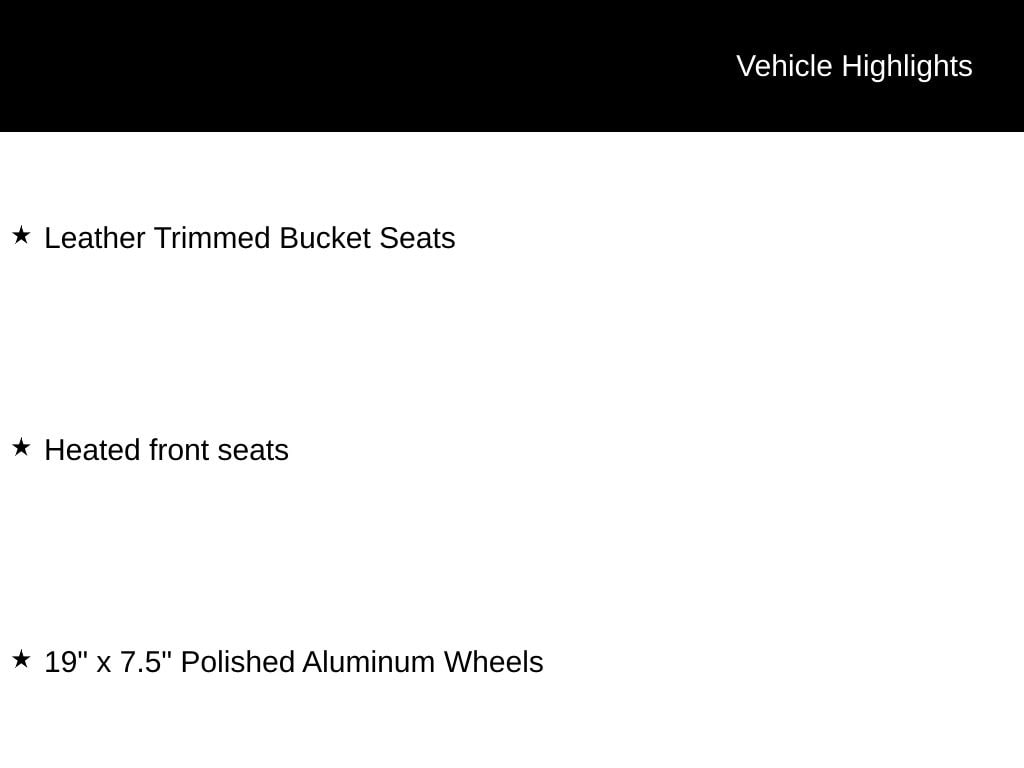 Vehicle Highlights

★ Leather Trimmed Bucket Seats

★ Heated front seats

★ 19" x 7.5" Polished Aluminum Wheels